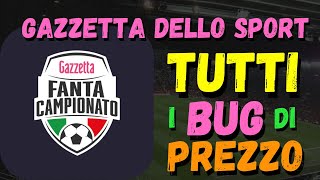 GAZZETTA DELLO SPORT

Gazzetta
FANTA
CAMPIONATO

TUTTI
I BUG DI
PREZZO